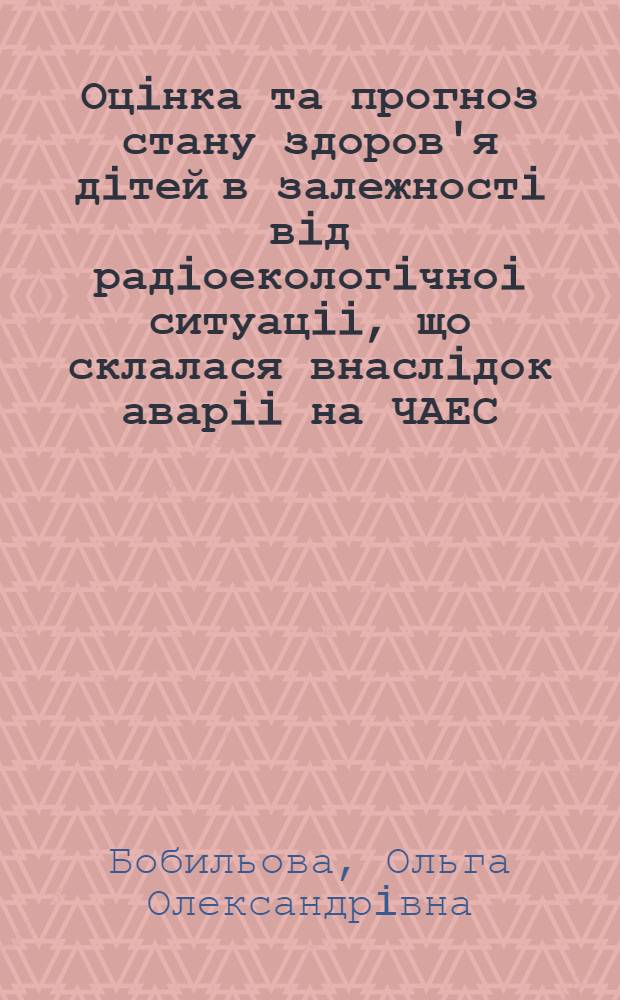 Оцінка та прогноз стану здоров'я дітей в залежності від радіоекологічноі ситуаціі, що склалася внаслідок аваріі на ЧАЕС

Бобильова, Ольга Олександрівна